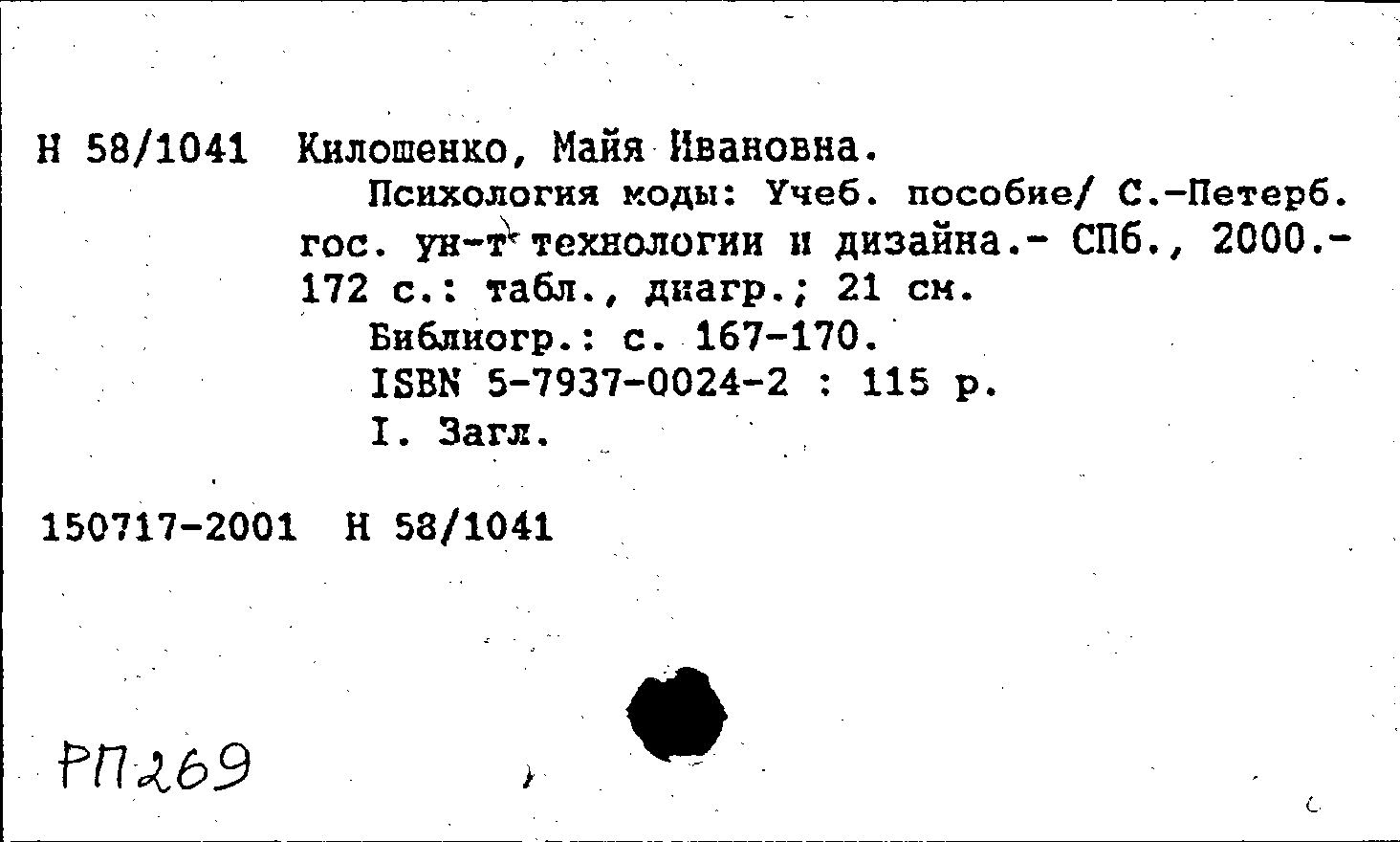 Н 58/1041 Килошенко, Майя Ивановна.

Психология моды: Учеб. пособие/ С.-Петерб. гос. ун-т технологии и дизайна.- СПб., 2000.- 172 с.: табл., диагр.; 21 см.

Библиогр.: с. 167-170.

ISBN 5-7937-0024-2 : 115 р.

I. Загл.

150717-2001 Н 58/1041

РП269